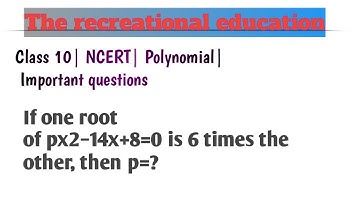 The recreational education

Class 10| NCERT| Polynomial| Important questions

If one root of px2-14x+8=0 is 6 times the other, then p=?